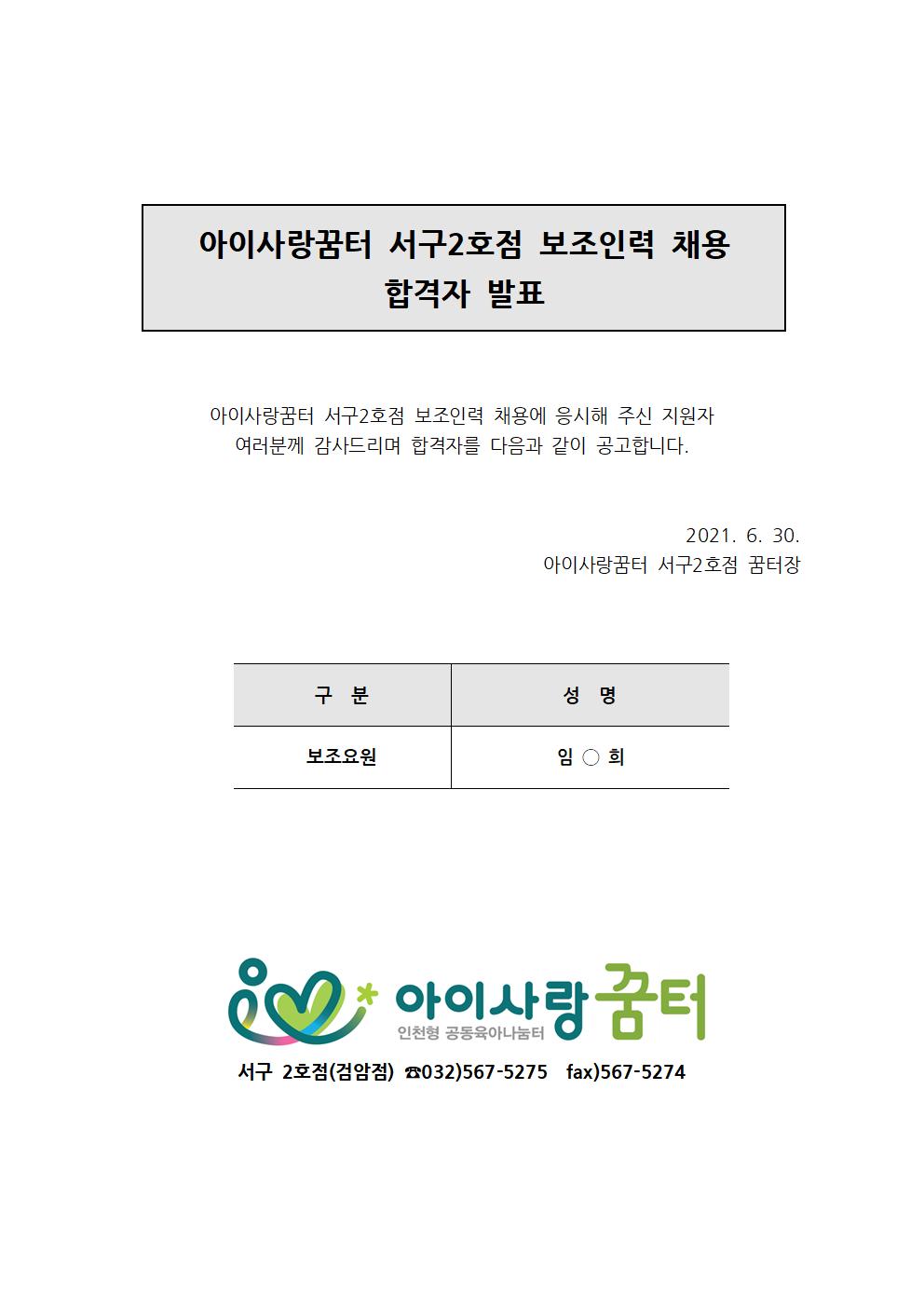 아이사랑꿈터 서구2호점 보조인력 채용
합격자 발표

아이사랑꿈터 서구2호점 보조인력 채용에 응시해 주신 지원자 여러분께 감사드리며 합격자를 다음과 같이 공고합니다.

2021. 6. 30.
아이사랑꿈터 서구2호점 꿈터장

| 구 분 | 성 명 |
|---|---|
| 보조요원 | 임 ○ 희 |

아이사랑 꿈터
인천형 공동육아나눔터

서구 2호점(검암점) ☎032)567-5275 fax)567-5274